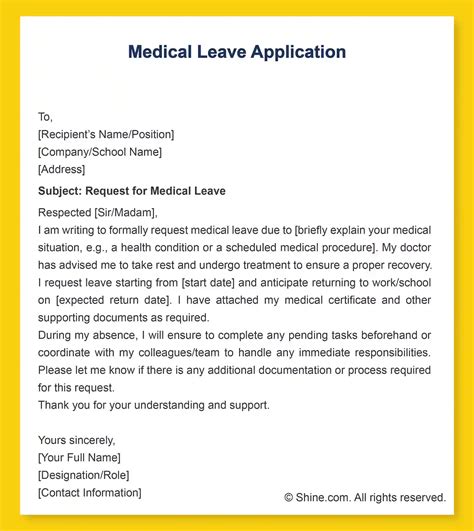 Medical Leave Application

To,
[Recipient's Name/Position]
[Company/School Name]
[Address]

Subject: Request for Medical Leave

Respected [Sir/Madam],
I am writing to formally request medical leave due to [briefly explain your medical situation, e.g., a health condition or a scheduled medical procedure]. My doctor has advised me to take rest and undergo treatment to ensure a proper recovery. I request leave starting from [start date] and anticipate returning to work/school on [expected return date]. I have attached my medical certificate and other supporting documents as required.
During my absence, I will ensure to complete any pending tasks beforehand or coordinate with my colleagues/team to handle any immediate responsibilities. Please let me know if there is any additional documentation or process required for this request.
Thank you for your understanding and support.

Yours sincerely,
[Your Full Name]
[Designation/Role]
[Contact Information]

© Shine.com. All rights reserved.